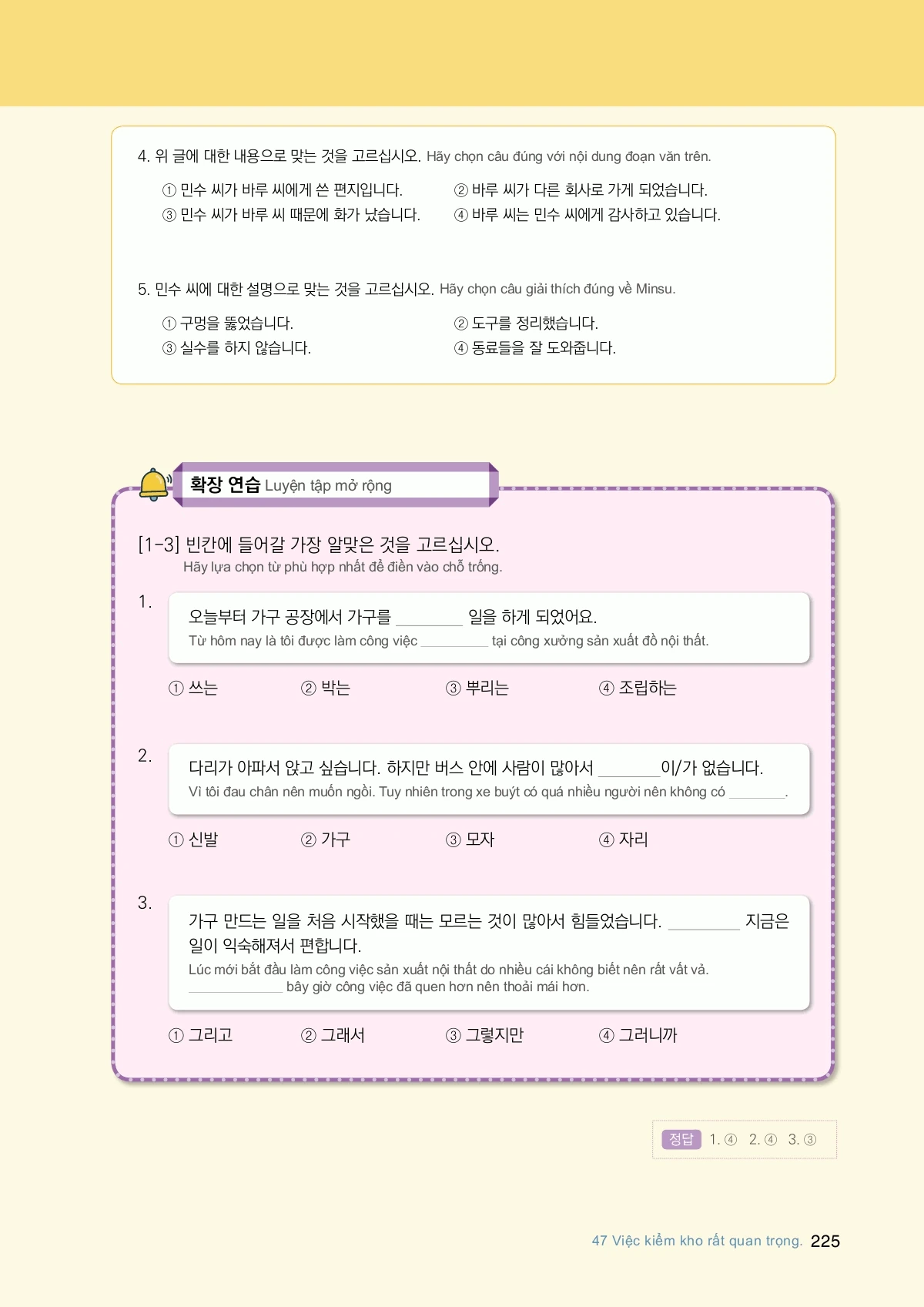 4. 위 글에 대한 내용으로 맞는 것을 고르십시오. Hãy chọn câu đúng với nội dung đoạn văn trên.

① 민수 씨가 바루 씨에게 쓴 편지입니다.
② 바루 씨가 다른 회사로 가게 되었습니다.
③ 민수 씨가 바루 씨 때문에 화가 났습니다.
④ 바루 씨는 민수 씨에게 감사하고 있습니다.

5. 민수 씨에 대한 설명으로 맞는 것을 고르십시오. Hãy chọn câu giải thích đúng về Minsu.

① 구멍을 뚫었습니다.
② 도구를 정리했습니다.
③ 실수를 하지 않습니다.
④ 동료들을 잘 도와줍니다.

확장 연습 Luyện tập mở rộng

[1-3] 빈칸에 들어갈 가장 알맞은 것을 고르십시오.
Hãy lựa chọn từ phù hợp nhất để điền vào chỗ trống.

1.
오늘부터 가구 공장에서 가구를 ________ 일을 하게 되었어요.
Từ hôm nay là tôi được làm công việc ________ tại công xưởng sản xuất đồ nội thất.

① 쓰는
② 박는
③ 뿌리는
④ 조립하는

2.
다리가 아파서 앉고 싶습니다. 하지만 버스 안에 사람이 많아서 ________이/가 없습니다.
Vì tôi đau chân nên muốn ngồi. Tuy nhiên trong xe buýt có quá nhiều người nên không có ________.

① 신발
② 가구
③ 모자
④ 자리

3.
가구 만드는 일을 처음 시작했을 때는 모르는 것이 많아서 힘들었습니다. ________ 지금은 일이 익숙해져서 편합니다.
Lúc mới bắt đầu làm công việc sản xuất nội thất do nhiều cái không biết nên rất vất vả. ________ bây giờ công việc đã quen hơn nên thoải mái hơn.

① 그리고
② 그래서
③ 그렇지만
④ 그러니까

정답 1. ④ 2. ④ 3. ③

47 Việc kiểm kho rất quan trọng. 225